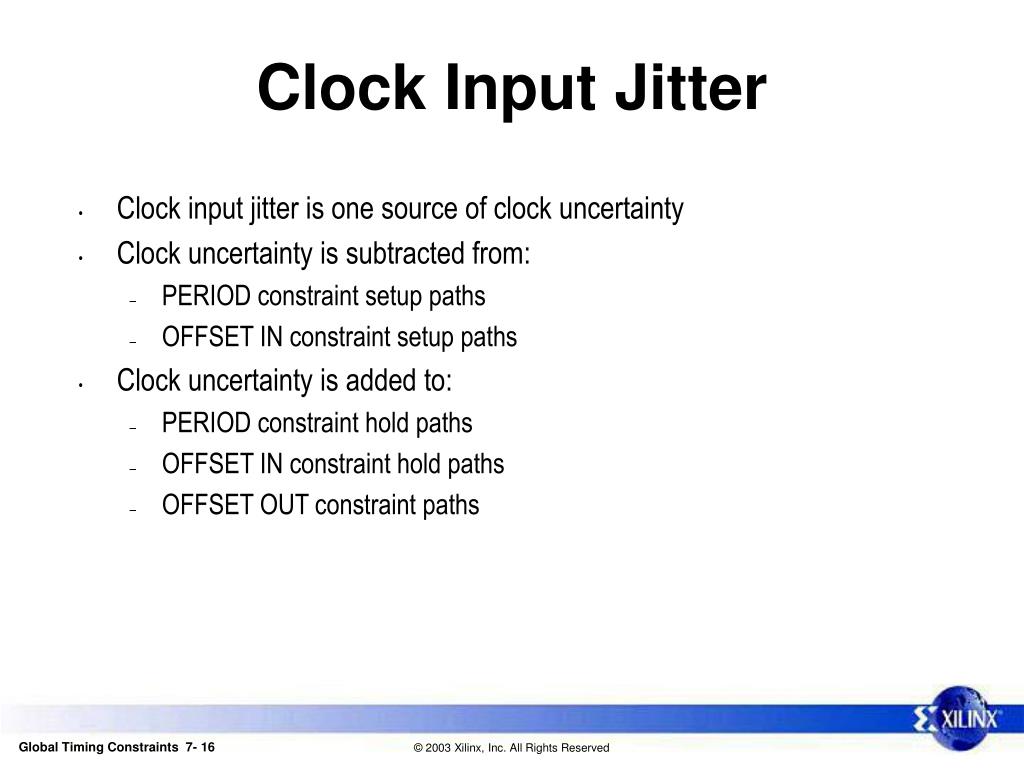 Clock Input Jitter

• Clock input jitter is one source of clock uncertainty
• Clock uncertainty is subtracted from:
– PERIOD constraint setup paths
– OFFSET IN constraint setup paths
• Clock uncertainty is added to:
– PERIOD constraint hold paths
– OFFSET IN constraint hold paths
– OFFSET OUT constraint paths

XILINX

Global Timing Constraints 7- 16

© 2003 Xilinx, Inc. All Rights Reserved